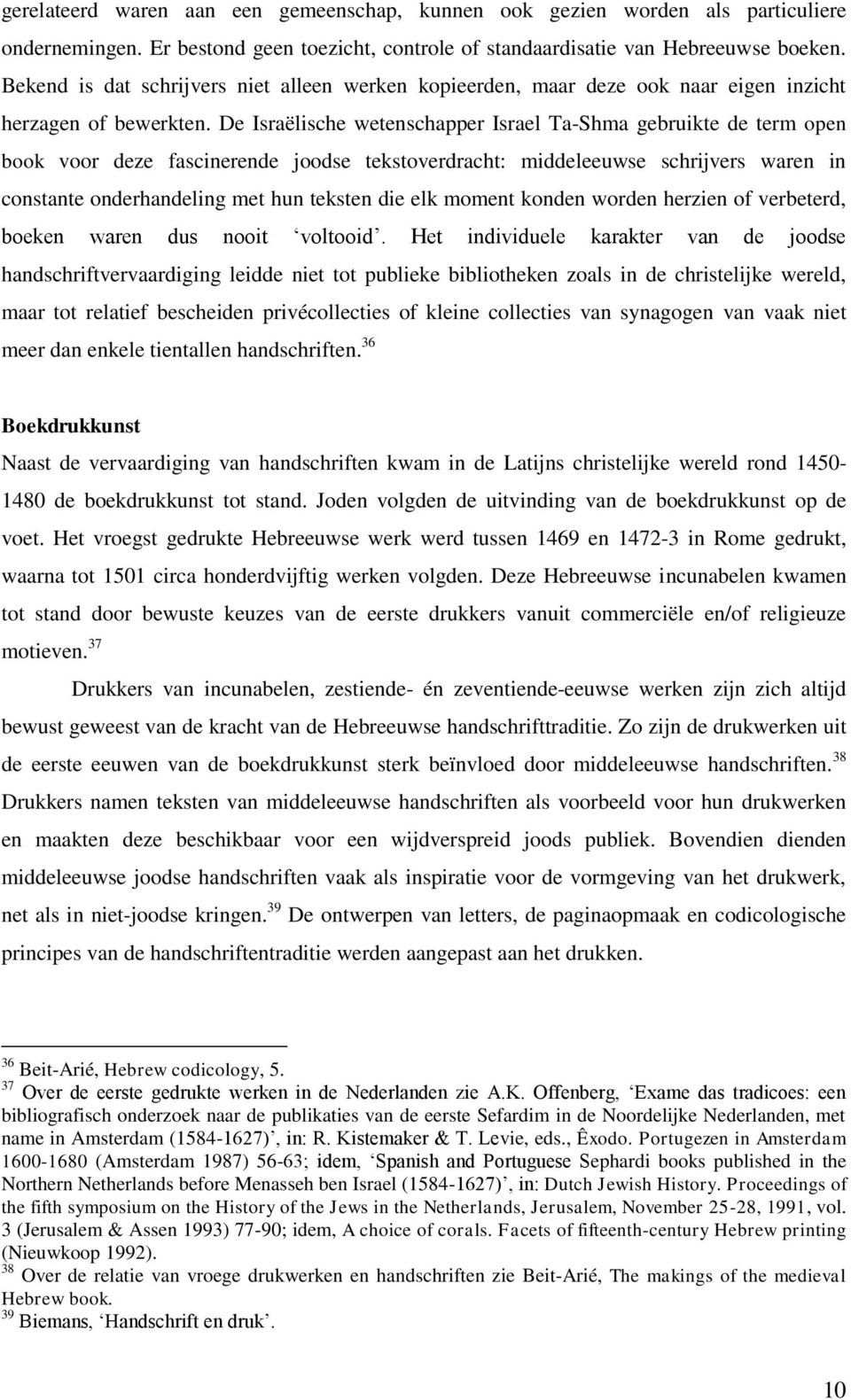 gerelateerd waren aan een gemeenschap, kunnen ook gezien worden als particuliere ondernemingen. Er bestond geen toezicht, controle of standaardisatie van Hebreeuwse boeken. Bekend is dat schrijvers niet alleen werken kopieerden, maar deze ook naar eigen inzicht herzagen of bewerkten. De Israëlische wetenschapper Israel Ta-Shma gebruikte de term open book voor deze fascinerende joodse tekstoverdracht: middeleeuwse schrijvers waren in constante onderhandeling met hun teksten die elk moment konden worden herzien of verbeterd, boeken waren dus nooit ‘voltooid’. Het individuele karakter van de joodse handschriftvervaardiging leidde niet tot publieke bibliotheken zoals in de christelijke wereld, maar tot relatief bescheiden privécollecties of kleine collecties van synagogen van vaak niet meer dan enkele tientallen handschriften.$^{36}$

Boekdrukkunst

Naast de vervaardiging van handschriften kwam in de Latijns christelijke wereld rond 1450-1480 de boekdrukkunst tot stand. Joden volgden de uitvinding van de boekdrukkunst op de voet. Het vroegst gedrukte Hebreeuwse werk werd tussen 1469 en 1472-3 in Rome gedrukt, waarna tot 1501 circa honderdvijftig werken volgden. Deze Hebreeuwse incunabelen kwamen tot stand door bewuste keuzes van de eerste drukkers vanuit commerciële en/of religieuze motieven.$^{37}$

Drukkers van incunabelen, zestiende- én zeventiende-eeuwse werken zijn zich altijd bewust geweest van de kracht van de Hebreeuwse handschrifttraditie. Zo zijn de drukwerken uit de eerste eeuwen van de boekdrukkunst sterk beïnvloed door middeleeuwse handschriften.$^{38}$ Drukkers namen teksten van middeleeuwse handschriften als voorbeeld voor hun drukwerken en maakten deze beschikbaar voor een wijdverspreid joods publiek. Bovendien dienden middeleeuwse joodse handschriften vaak als inspiratie voor de vormgeving van het drukwerk, net als in niet-joodse kringen.$^{39}$ De ontwerpen van letters, de paginaopmaak en codicologische principes van de handschriftentraditie werden aangepast aan het drukken.

$^{36}$ Beit-Arié, Hebrew codicology, 5.
$^{37}$ Over de eerste gedrukte werken in de Nederlanden zie A.K. Offenberg, ‘Exame das tradicoes: een bibliografisch onderzoek naar de publikaties van de eerste Sefardim in de Noordelijke Nederlanden, met name in Amsterdam (1584-1627)’, in: R. Kistemaker & T. Levie, eds., Êxodo. Portugezen in Amsterdam 1600-1680 (Amsterdam 1987) 56-63; idem, ‘Spanish and Portuguese Sephardi books published in the Northern Netherlands before Menasseh ben Israel (1584-1627)’, in: Dutch Jewish History. Proceedings of the fifth symposium on the History of the Jews in the Netherlands, Jerusalem, November 25-28, 1991, vol. 3 (Jerusalem & Assen 1993) 77-90; idem, A choice of corals. Facets of fifteenth-century Hebrew printing (Nieuwkoop 1992).
$^{38}$ Over de relatie van vroege drukwerken en handschriften zie Beit-Arié, The makings of the medieval Hebrew book.
$^{39}$ Biemans, ‘Handschrift en druk’.

10